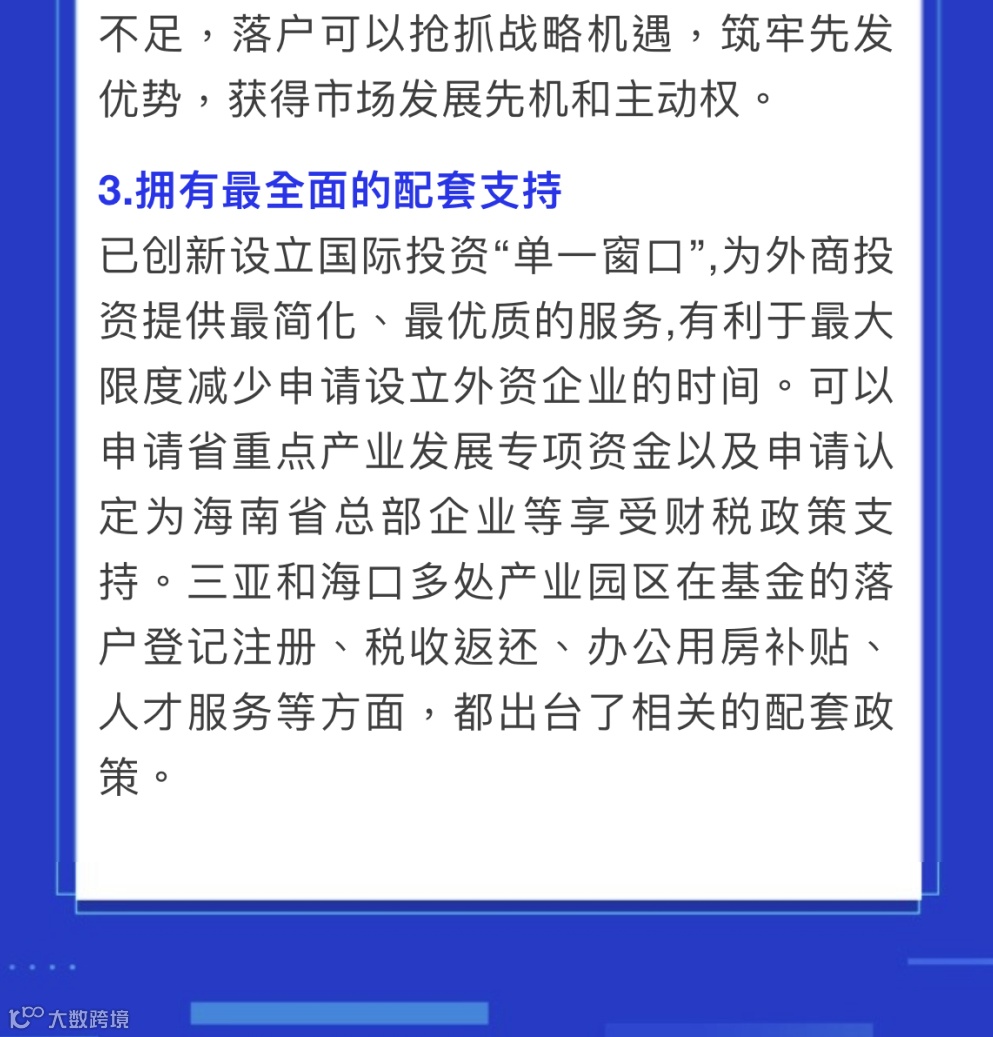 不足，落户可以抢抓战略机遇，筑牢先发优势，获得市场发展先机和主动权。

3.拥有最全面的配套支持

已创新设立国际投资“单一窗口”,为外商投资提供最简化、最优质的服务,有利于最大限度减少申请设立外资企业的时间。可以申请省重点产业发展专项资金以及申请认定为海南省总部企业等享受财税政策支持。三亚和海口多处产业园区在基金的落户登记注册、税收返还、办公用房补贴、人才服务等方面，都出台了相关的配套政策。

大数跨境